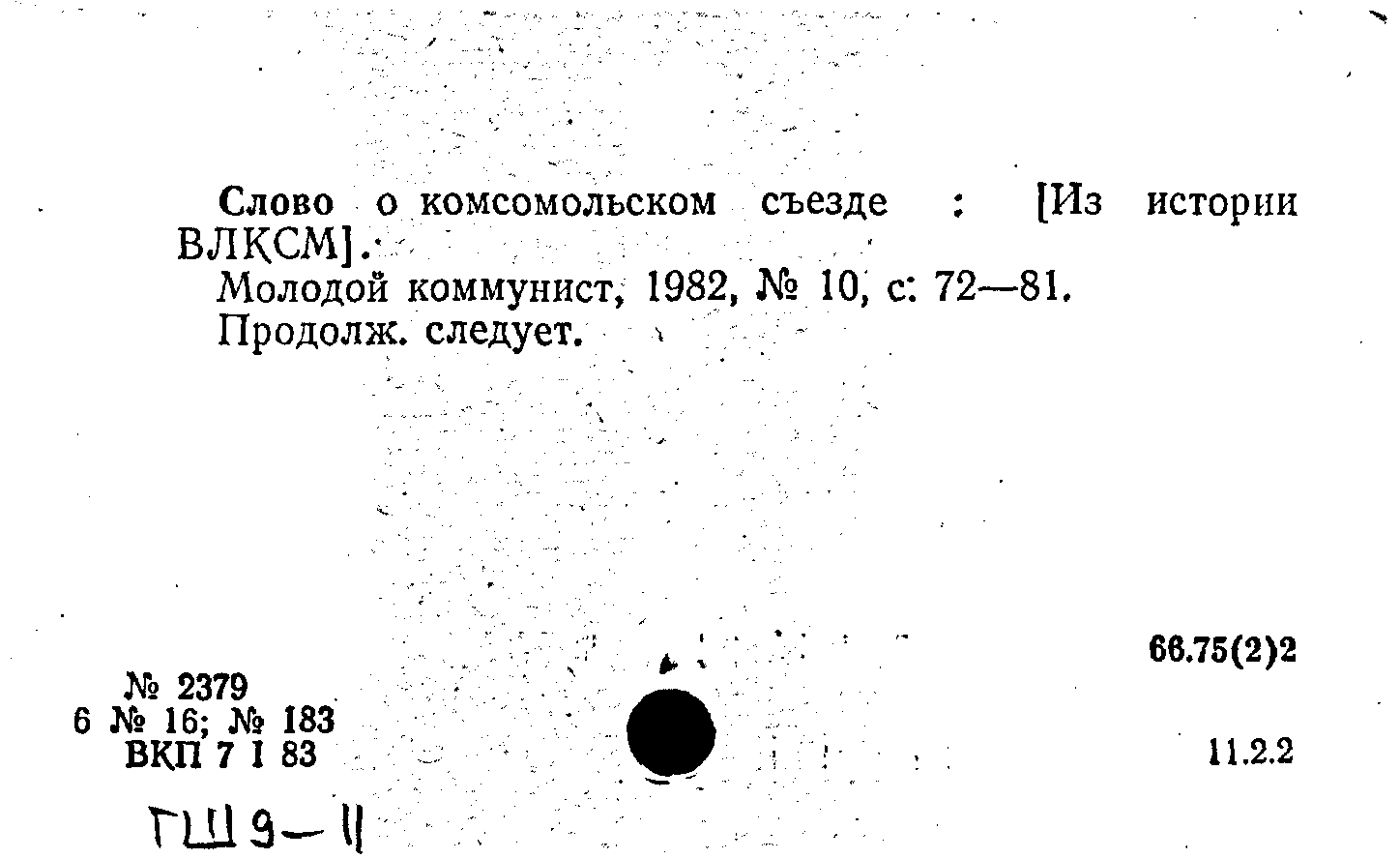 Слово о комсомольском съезде : [Из истории ВЛКСМ].
Молодой коммунист, 1982, № 10, с: 72—81.
Продолж. следует.

66.75(2)2

№ 2379
6 № 16; № 183
ВКП 7 I 83

11.2.2

ГШ 9—11